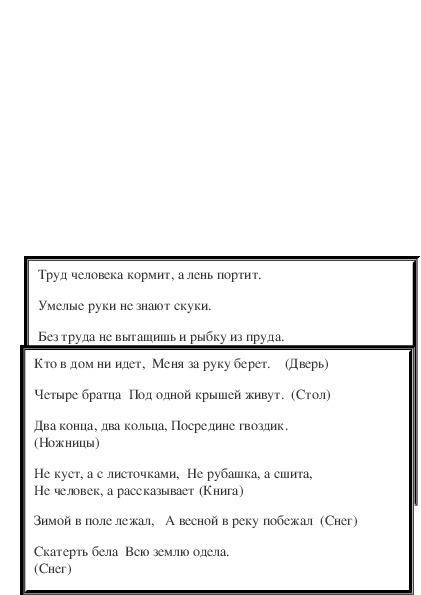 Труд человека кормит, а лень портит.

Умелые руки не знают скуки.

Без труда не вытащишь и рыбку из пруда.

Кто в дом ни идет, Меня за руку берет. (Дверь)

Четыре братца Под одной крышей живут. (Стол)

Два конца, два кольца, Посредине гвоздик. (Ножницы)

Не куст, а с листочками, Не рубашка, а сшита, Не человек, а рассказывает (Книга)

Зимой в поле лежал, А весной в реку побежал (Снег)

Скатерть бела Всю землю одела. (Снег)